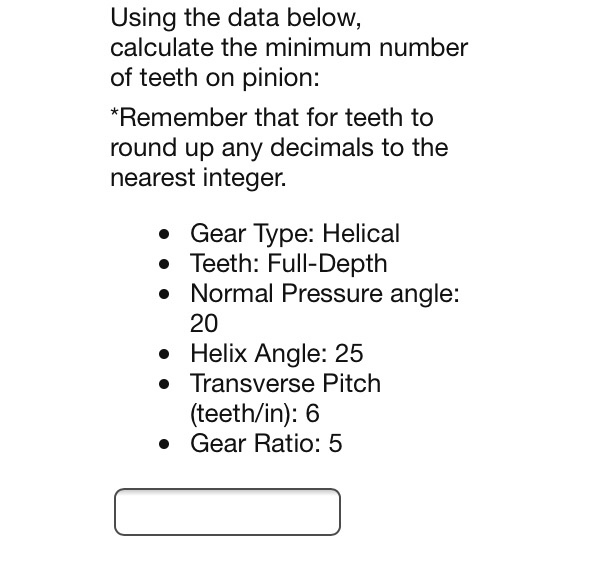 Using the data below, calculate the minimum number of teeth on pinion:

*Remember that for teeth to round up any decimals to the nearest integer.

- Gear Type: Helical
- Teeth: Full-Depth
- Normal Pressure angle: 20
- Helix Angle: 25
- Transverse Pitch (teeth/in): 6
- Gear Ratio: 5